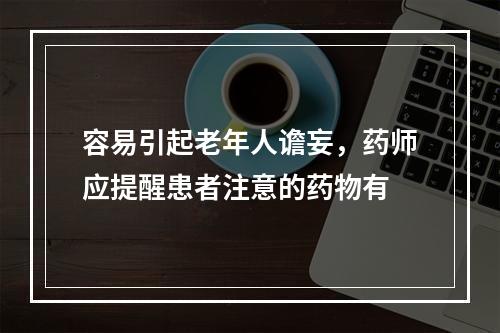 容易引起老年人谵妄，药师应提醒患者注意的药物有